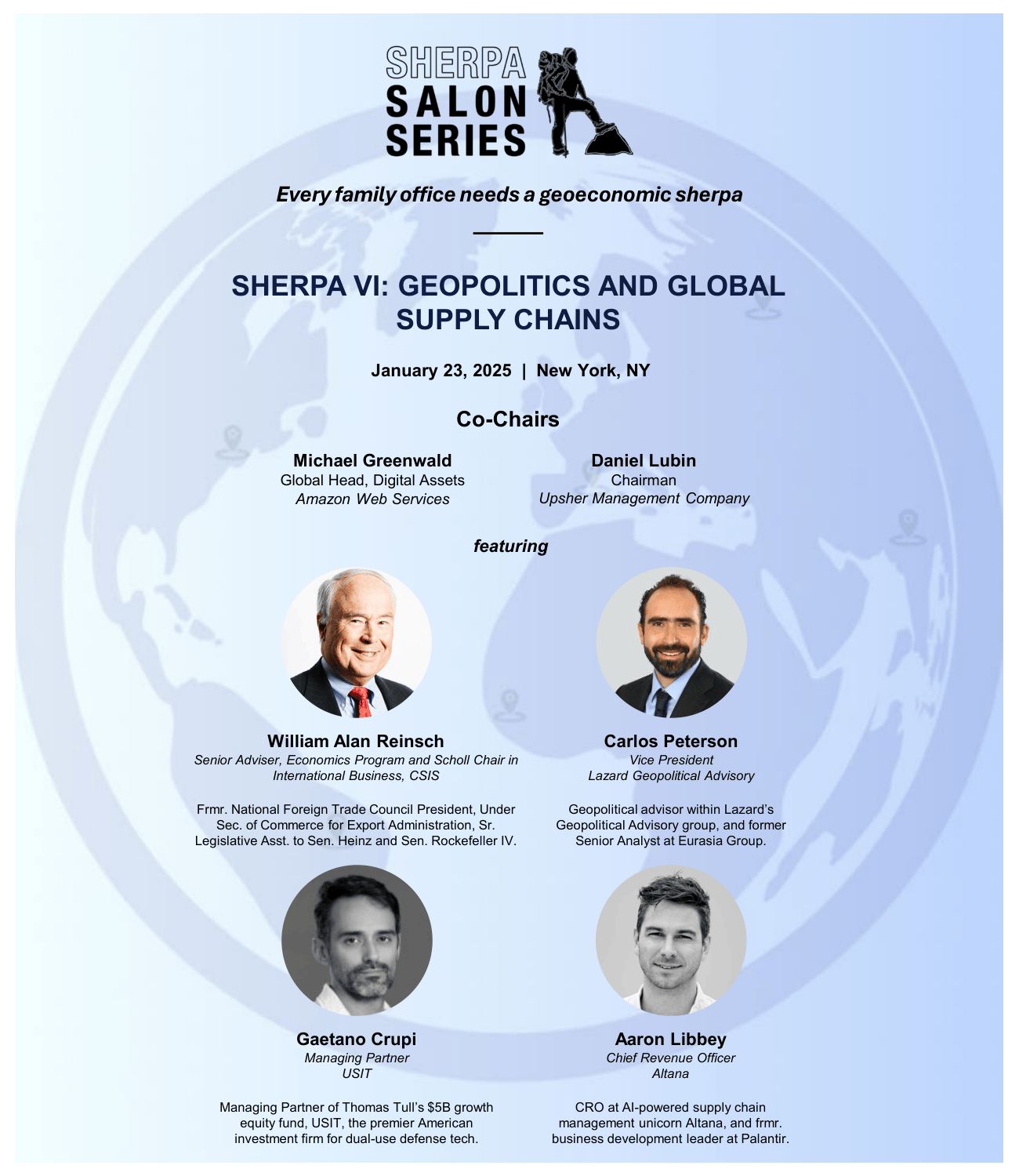 SHERPA
SALON
SERIES

Every family office needs a geoeconomic sherpa

SHERPA VI: GEOPOLITICS AND GLOBAL SUPPLY CHAINS

January 23, 2025 | New York, NY

Co-Chairs

Michael Greenwald
Global Head, Digital Assets
Amazon Web Services

Daniel Lubin
Chairman
Upsher Management Company

featuring

William Alan Reinsch
Senior Adviser, Economics Program and Scholl Chair in International Business, CSIS

Frmr. National Foreign Trade Council President, Under Sec. of Commerce for Export Administration, Sr. Legislative Asst. to Sen. Heinz and Sen. Rockefeller IV.

Carlos Peterson
Vice President
Lazard Geopolitical Advisory

Geopolitical advisor within Lazard's Geopolitical Advisory group, and former Senior Analyst at Eurasia Group.

Gaetano Crupi
Managing Partner
USIT

Managing Partner of Thomas Tull's $5B growth equity fund, USIT, the premier American investment firm for dual-use defense tech.

Aaron Libbey
Chief Revenue Officer
Altana

CRO at AI-powered supply chain management unicorn Altana, and frmr. business development leader at Palantir.